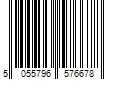 5 055796 576678